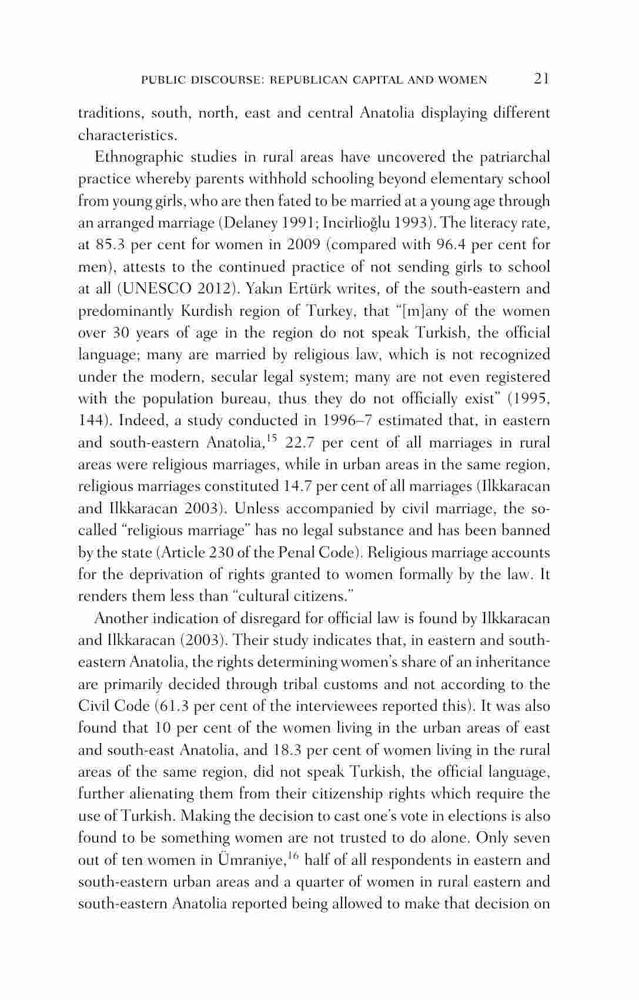 PUBLIC DISCOURSE: REPUBLICAN CAPITAL AND WOMEN 21

traditions, south, north, east and central Anatolia displaying different characteristics.

Ethnographic studies in rural areas have uncovered the patriarchal practice whereby parents withhold schooling beyond elementary school from young girls, who are then fated to be married at a young age through an arranged marriage (Delaney 1991; Incirlioğlu 1993). The literacy rate, at 85.3 per cent for women in 2009 (compared with 96.4 per cent for men), attests to the continued practice of not sending girls to school at all (UNESCO 2012). Yakın Ertürk writes, of the south-eastern and predominantly Kurdish region of Turkey, that "[m]any of the women over 30 years of age in the region do not speak Turkish, the official language; many are married by religious law, which is not recognized under the modern, secular legal system; many are not even registered with the population bureau, thus they do not officially exist" (1995, 144). Indeed, a study conducted in 1996–7 estimated that, in eastern and south-eastern Anatolia,$^{15}$ 22.7 per cent of all marriages in rural areas were religious marriages, while in urban areas in the same region, religious marriages constituted 14.7 per cent of all marriages (Ilkkaracan and Ilkkaracan 2003). Unless accompanied by civil marriage, the so-called "religious marriage" has no legal substance and has been banned by the state (Article 230 of the Penal Code). Religious marriage accounts for the deprivation of rights granted to women formally by the law. It renders them less than "cultural citizens."

Another indication of disregard for official law is found by Ilkkaracan and Ilkkaracan (2003). Their study indicates that, in eastern and south-eastern Anatolia, the rights determining women's share of an inheritance are primarily decided through tribal customs and not according to the Civil Code (61.3 per cent of the interviewees reported this). It was also found that 10 per cent of the women living in the urban areas of east and south-east Anatolia, and 18.3 per cent of women living in the rural areas of the same region, did not speak Turkish, the official language, further alienating them from their citizenship rights which require the use of Turkish. Making the decision to cast one's vote in elections is also found to be something women are not trusted to do alone. Only seven out of ten women in Ümraniye,$^{16}$ half of all respondents in eastern and south-eastern urban areas and a quarter of women in rural eastern and south-eastern Anatolia reported being allowed to make that decision on